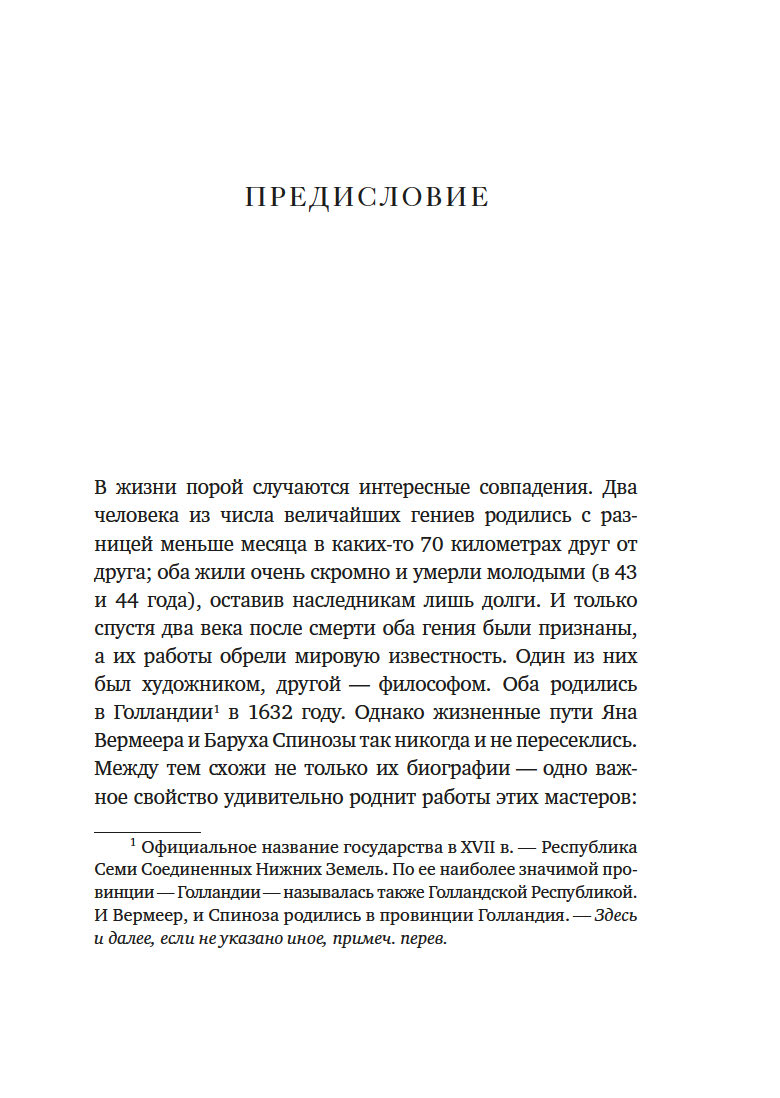 ПРЕДИСЛОВИЕ

В жизни порой случаются интересные совпадения. Два человека из числа величайших гениев родились с разницей меньше месяца в каких-то 70 километрах друг от друга; оба жили очень скромно и умерли молодыми (в 43 и 44 года), оставив наследникам лишь долги. И только спустя два века после смерти оба гения были признаны, а их работы обрели мировую известность. Один из них был художником, другой — философом. Оба родились в Голландии$^1$ в 1632 году. Однако жизненные пути Яна Вермеера и Баруха Спинозы так никогда и не пересеклись. Между тем схожи не только их биографии — одно важное свойство удивительно роднит работы этих мастеров:

$^1$ Официальное название государства в XVII в. — Республика Семи Соединенных Нижних Земель. По ее наиболее значимой провинции — Голландии — называлась также Голландской Республикой. И Вермеер, и Спиноза родились в провинции Голландия. — Здесь и далее, если не указано иное, примеч. перев.